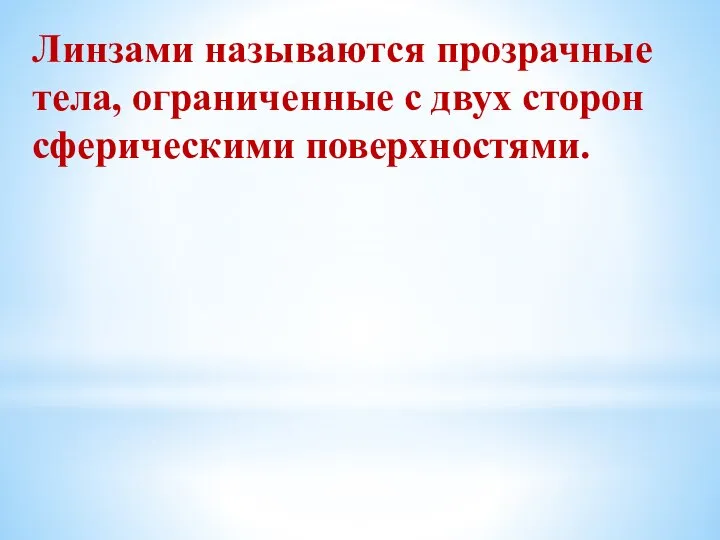 Линзами называются прозрачные тела, ограниченные с двух сторон сферическими поверхностями.